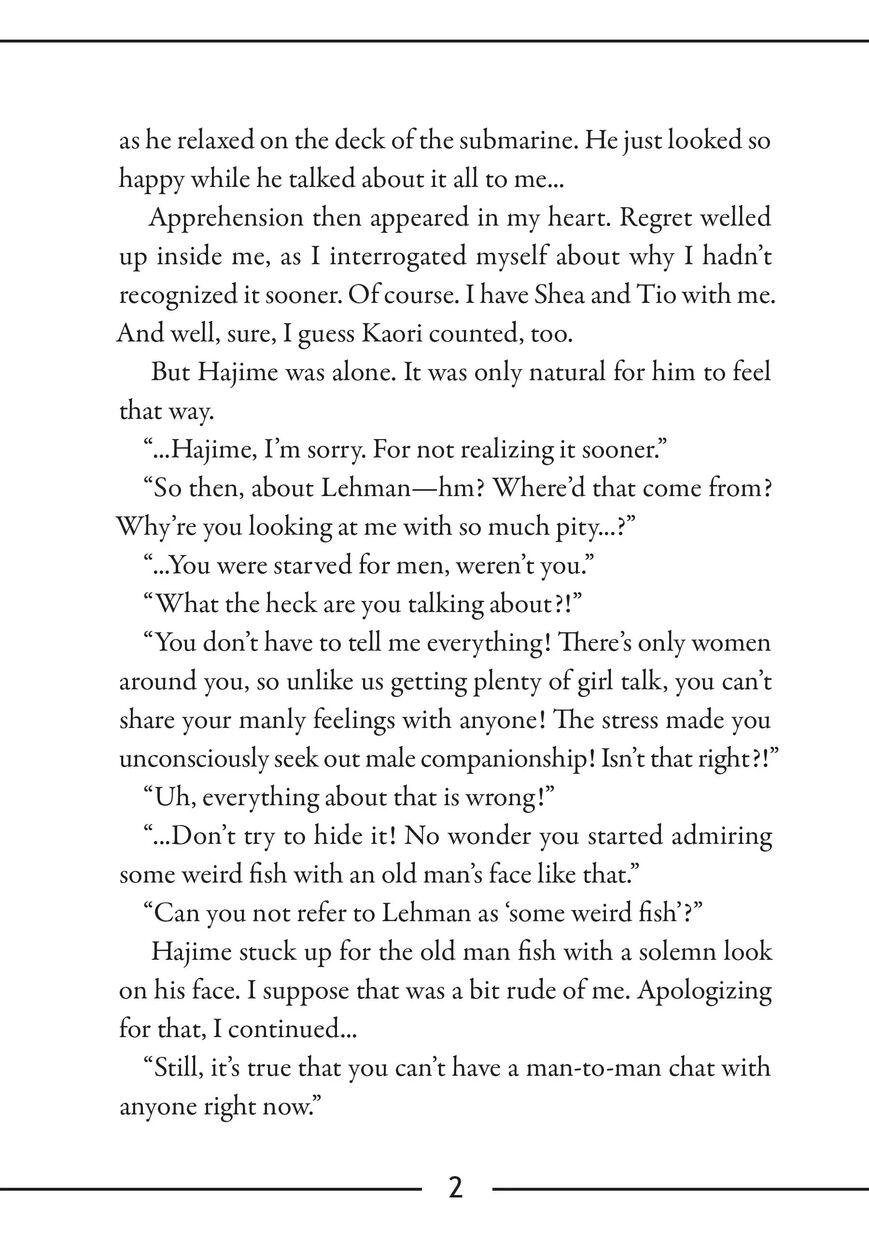 as he relaxed on the deck of the submarine. He just looked so happy while he talked about it all to me...

Apprehension then appeared in my heart. Regret welled up inside me, as I interrogated myself about why I hadn't recognized it sooner. Of course. I have Shea and Tio with me. And well, sure, I guess Kaori counted, too.

But Hajime was alone. It was only natural for him to feel that way.

"...Hajime, I'm sorry. For not realizing it sooner."

"So then, about Lehman—hm? Where'd that come from? Why're you looking at me with so much pity...?"

"...You were starved for men, weren't you."

"What the heck are you talking about?!"

"You don't have to tell me everything! There's only women around you, so unlike us getting plenty of girl talk, you can't share your manly feelings with anyone! The stress made you unconsciously seek out male companionship! Isn't that right?!"

"Uh, everything about that is wrong!"

"...Don't try to hide it! No wonder you started admiring some weird fish with an old man's face like that."

"Can you not refer to Lehman as 'some weird fish'?"

Hajime stuck up for the old man fish with a solemn look on his face. I suppose that was a bit rude of me. Apologizing for that, I continued...

"Still, it's true that you can't have a man-to-man chat with anyone right now."

2